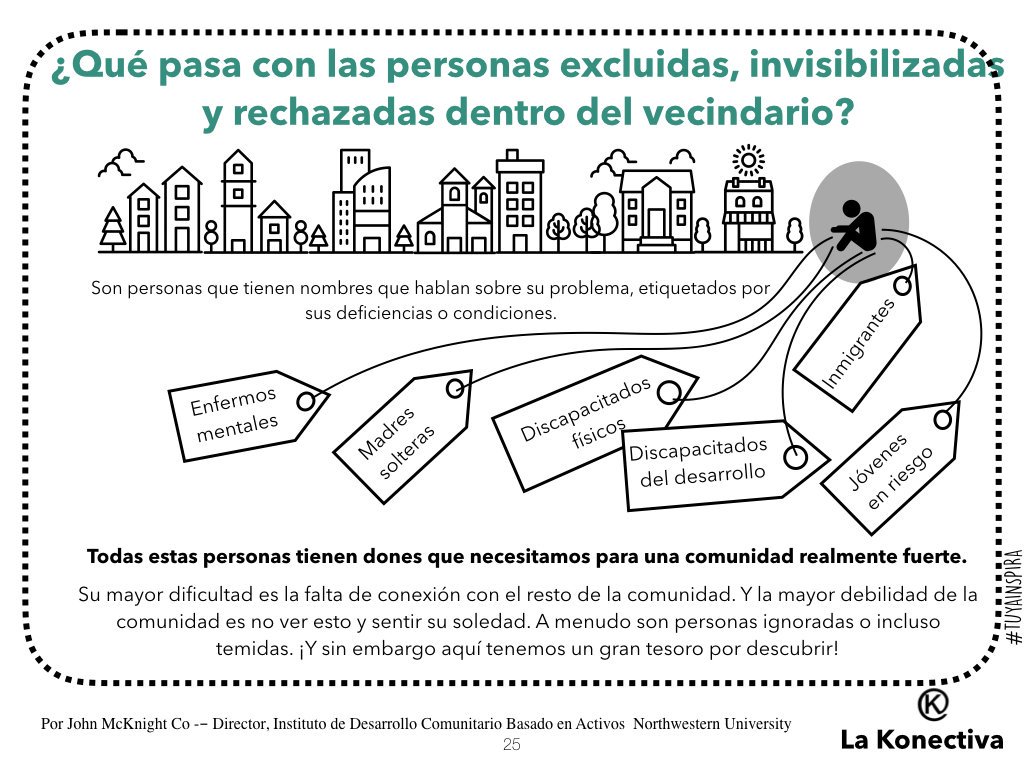 ¿Qué pasa con las personas excluidas, invisibilizadas y rechazadas dentro del vecindario?

Son personas que tienen nombres que hablan sobre su problema, etiquetados por sus deficiencias o condiciones.

Enfermos mentales

Madres solteras

Discapacitados físicos

Discapacitados del desarrollo

Inmigrantes

Jóvenes en riesgo

Todas estas personas tienen dones que necesitamos para una comunidad realmente fuerte.

Su mayor dificultad es la falta de conexión con el resto de la comunidad. Y la mayor debilidad de la comunidad es no ver esto y sentir su soledad. A menudo son personas ignoradas o incluso temidas. ¡Y sin embargo aquí tenemos un gran tesoro por descubrir!

#TUYAINSPIRA

Por John McKnight Co -– Director, Instituto de Desarrollo Comunitario Basado en Activos Northwestern University

25

La Konectiva